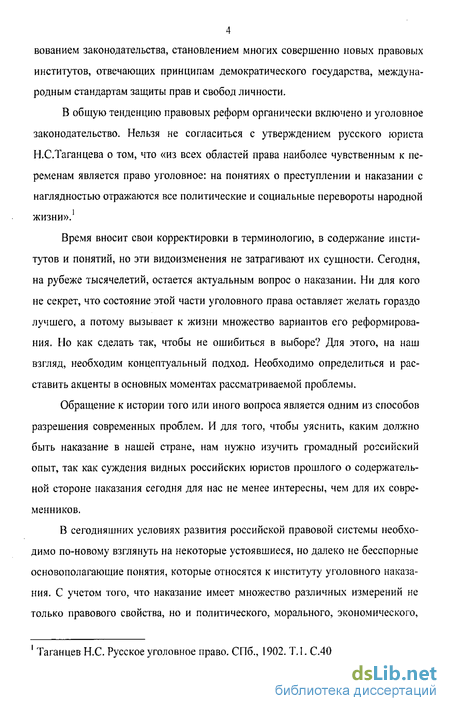 4

вованием законодательства, становлением многих совершенно новых правовых институтов, отвечающих принципам демократического государства, международным стандартам защиты прав и свобод личности.

В общую тенденцию правовых реформ органически включено и уголовное законодательство. Нельзя не согласиться с утверждением русского юриста Н.С.Таганцева о том, что «из всех областей права наиболее чувственным к переменам является право уголовное: на понятиях о преступлении и наказании с наглядностью отражаются все политические и социальные перевороты народной жизни».$^1$

Время вносит свои корректировки в терминологию, в содержание институтов и понятий, но эти видоизменения не затрагивают их сущности. Сегодня, на рубеже тысячелетий, остается актуальным вопрос о наказании. Ни для кого не секрет, что состояние этой части уголовного права оставляет желать гораздо лучшего, а потому вызывает к жизни множество вариантов его реформирования. Но как сделать так, чтобы не ошибиться в выборе? Для этого, на наш взгляд, необходим концептуальный подход. Необходимо определиться и расставить акценты в основных моментах рассматриваемой проблемы.

Обращение к истории того или иного вопроса является одним из способов разрешения современных проблем. И для того, чтобы уяснить, каким должно быть наказание в нашей стране, нам нужно изучить громадный российский опыт, так как суждения видных российских юристов прошлого о содержательной стороне наказания сегодня для нас не менее интересны, чем для их современников.

В сегодняшних условиях развития российской правовой системы необходимо по-новому взглянуть на некоторые устоявшиеся, но далеко не бесспорные основополагающие понятия, которые относятся к институту уголовного наказания. С учетом того, что наказание имеет множество различных измерений не только правового свойства, но и политического, морального, экономического,

$^1$ Таганцев Н.С. Русское уголовное право. СПб., 1902. Т.1. С.40

dsLib.net
библиотека диссертаций